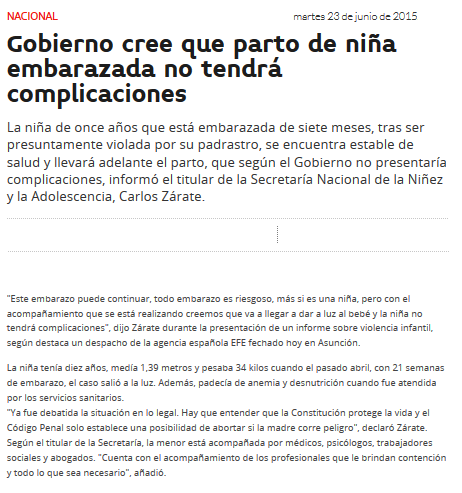 NACIONAL

martes 23 de junio de 2015

Gobierno cree que parto de niña embarazada no tendrá complicaciones

La niña de once años que está embarazada de siete meses, tras ser presuntamente violada por su padrastro, se encuentra estable de salud y llevará adelante el parto, que según el Gobierno no presentaría complicaciones, informó el titular de la Secretaría Nacional de la Niñez y la Adolescencia, Carlos Zárate.

"Este embarazo puede continuar, todo embarazo es riesgoso, más si es una niña, pero con el acompañamiento que se está realizando creemos que va a llegar a dar a luz al bebé y la niña no tendrá complicaciones", dijo Zárate durante la presentación de un informe sobre violencia infantil, según destaca un despacho de la agencia española EFE fechado hoy en Asunción.

La niña tenía diez años, medía 1,39 metros y pesaba 34 kilos cuando el pasado abril, con 21 semanas de embarazo, el caso salió a la luz. Además, padecía de anemia y desnutrición cuando fue atendida por los servicios sanitarios.
"Ya fue debatida la situación en lo legal. Hay que entender que la Constitución protege la vida y el Código Penal solo establece una posibilidad de abortar si la madre corre peligro", declaró Zárate.
Según el titular de la Secretaría, la menor está acompañada por médicos, psicólogos, trabajadores sociales y abogados. "Cuenta con el acompañamiento de los profesionales que le brindan contención y todo lo que sea necesario", añadió.